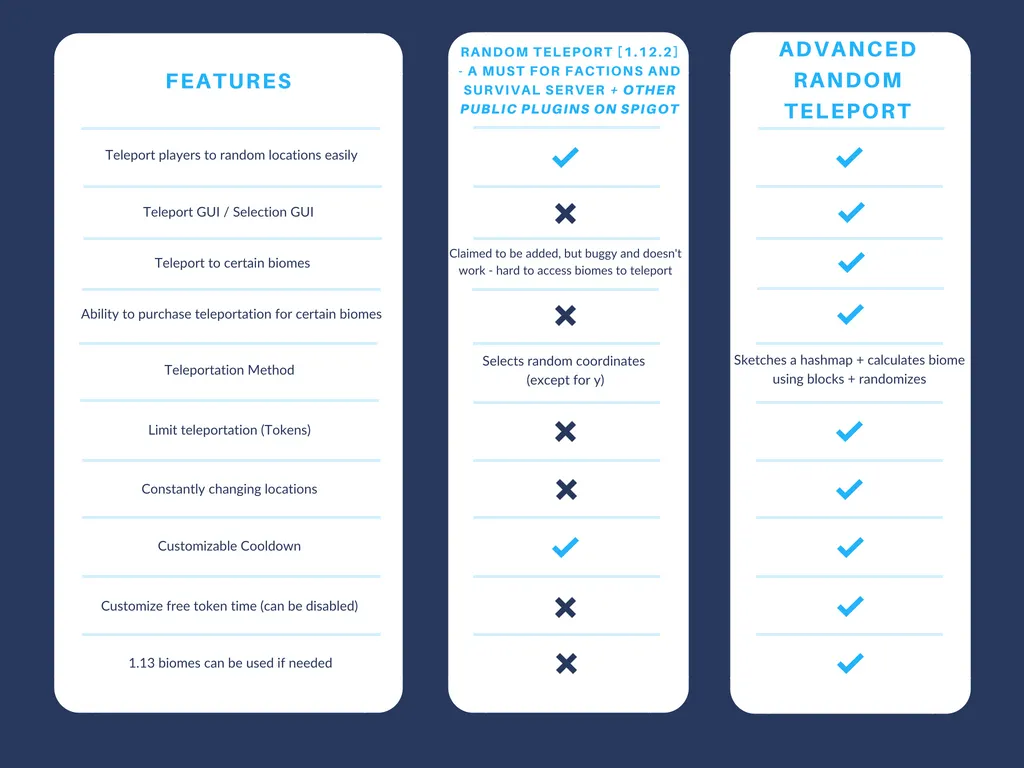 | FEATURES | RANDOM TELEPORT [1.12.2] - A MUST FOR FACTIONS AND SURVIVAL SERVER + OTHER PUBLIC PLUGINS ON SPIGOT | ADVANCED RANDOM TELEPORT |
|---|---|---|
| Teleport players to random locations easily | ✔ | ✔ |
| Teleport GUI / Selection GUI | ✖ | ✔ |
| Teleport to certain biomes | Claimed to be added, but buggy and doesn't work - hard to access biomes to teleport | ✔ |
| Ability to purchase teleportation for certain biomes | ✖ | ✔ |
| Teleportation Method | Selects random coordinates (except for y) | Sketches a hashmap + calculates biome using blocks + randomizes |
| Limit teleportation (Tokens) | ✖ | ✔ |
| Constantly changing locations | ✖ | ✔ |
| Customizable Cooldown | ✔ | ✔ |
| Customize free token time (can be disabled) | ✖ | ✔ |
| 1.13 biomes can be used if needed | ✖ | ✔ |